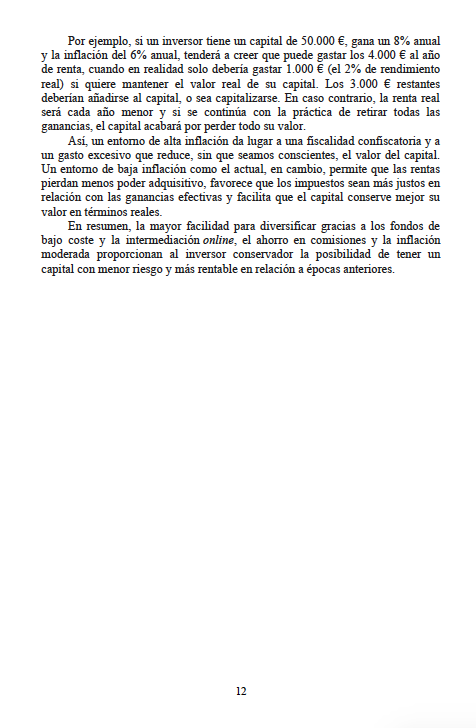 Por ejemplo, si un inversor tiene un capital de 50.000 €, gana un 8% anual y la inflación del 6% anual, tenderá a creer que puede gastar los 4.000 € al año de renta, cuando en realidad solo debería gastar 1.000 € (el 2% de rendimiento real) si quiere mantener el valor real de su capital. Los 3.000 € restantes deberían añadirse al capital, o sea capitalizarse. En caso contrario, la renta real será cada año menor y si se continúa con la práctica de retirar todas las ganancias, el capital acabará por perder todo su valor.

Así, un entorno de alta inflación da lugar a una fiscalidad confiscatoria y a un gasto excesivo que reduce, sin que seamos conscientes, el valor del capital. Un entorno de baja inflación como el actual, en cambio, permite que las rentas pierdan menos poder adquisitivo, favorece que los impuestos sean más justos en relación con las ganancias efectivas y facilita que el capital conserve mejor su valor en términos reales.

En resumen, la mayor facilidad para diversificar gracias a los fondos de bajo coste y la intermediación online, el ahorro en comisiones y la inflación moderada proporcionan al inversor conservador la posibilidad de tener un capital con menor riesgo y más rentable en relación a épocas anteriores.

12